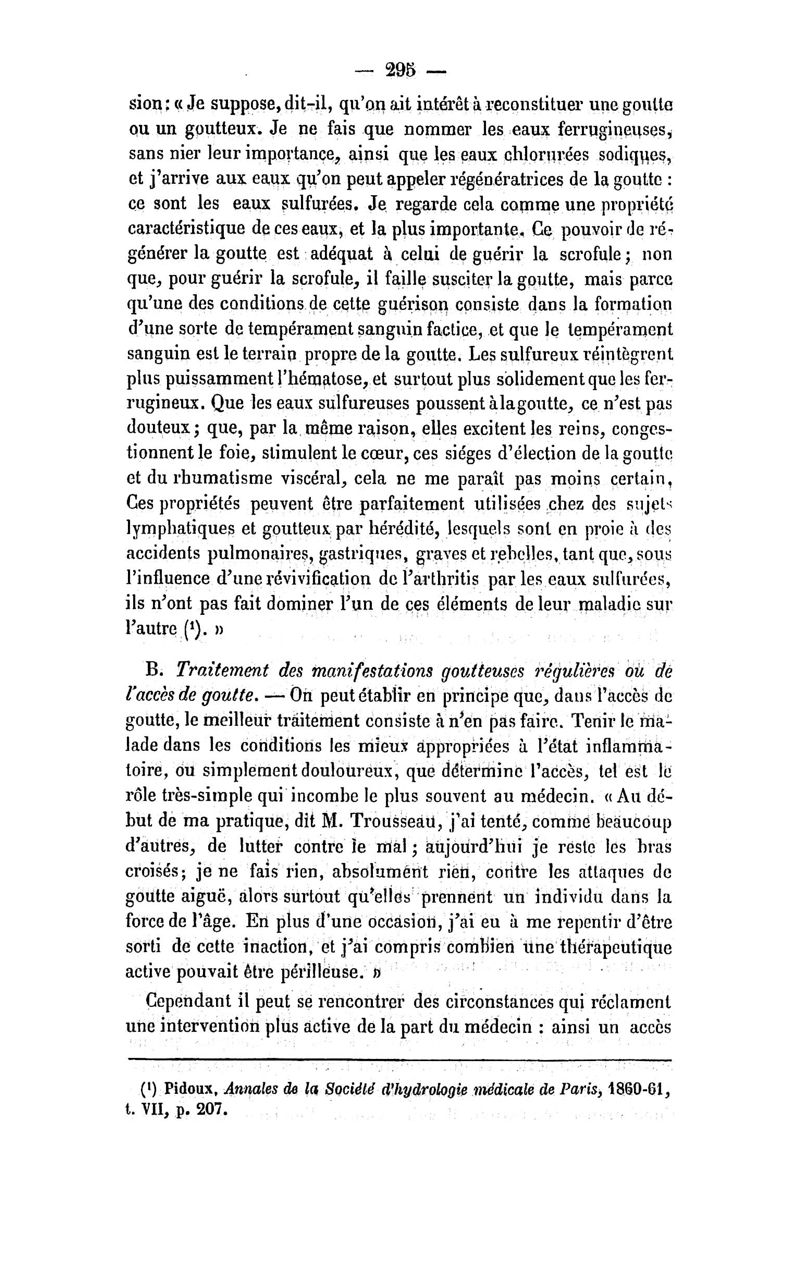 — 295 —

sion : « Je suppose, dit-il, qu'on ait intérêt à reconstituer une goutte ou un goutteux. Je ne fais que nommer les eaux ferrugineuses, sans nier leur importance, ainsi que les eaux chlorurées sodiques, et j'arrive aux eaux qu'on peut appeler régénératrices de la goutte : ce sont les eaux sulfurées. Je regarde cela comme une propriété caractéristique de ces eaux, et la plus importante. Ce pouvoir de régénérer la goutte est adéquat à celui de guérir la scrofule ; non que, pour guérir la scrofule, il faille susciter la goutte, mais parce qu'une des conditions de cette guérison consiste dans la formation d'une sorte de tempérament sanguin factice, et que le tempérament sanguin est le terrain propre de la goutte. Les sulfureux réintègrent plus puissamment l'hématose, et surtout plus solidement que les ferrugineux. Que les eaux sulfureuses poussent à la goutte, ce n'est pas douteux ; que, par la même raison, elles excitent les reins, congestionnent le foie, stimulent le cœur, ces siéges d'élection de la goutte et du rhumatisme viscéral, cela ne me paraît pas moins certain. Ces propriétés peuvent être parfaitement utilisées chez des sujets lymphatiques et goutteux par hérédité, lesquels sont en proie à des accidents pulmonaires, gastriques, graves et rebelles, tant que, sous l'influence d'une révivification de l'arthritis par les eaux sulfurées, ils n'ont pas fait dominer l'un de ces éléments de leur maladie sur l'autre (¹). »

B. *Traitement des manifestations goutteuses régulières ou de l'accès de goutte.* — On peut établir en principe que, dans l'accès de goutte, le meilleur traitement consiste à n'en pas faire. Tenir le malade dans les conditions les mieux appropriées à l'état inflammatoire, ou simplement douloureux, que détermine l'accès, tel est le rôle très-simple qui incombe le plus souvent au médecin. « Au début de ma pratique, dit M. Trousseau, j'ai tenté, comme beaucoup d'autres, de lutter contre le mal ; aujourd'hui je reste les bras croisés ; je ne fais rien, absolument rien, contre les attaques de goutte aiguë, alors surtout qu'elles prennent un individu dans la force de l'âge. En plus d'une occasion, j'ai eu à me repentir d'être sorti de cette inaction, et j'ai compris combien une thérapeutique active pouvait être périlleuse. »

Cependant il peut se rencontrer des circonstances qui réclament une intervention plus active de la part du médecin : ainsi un accès

(¹) Pidoux, *Annales de la Société d'hydrologie médicale de Paris*, 1860-61, t. VII, p. 207.